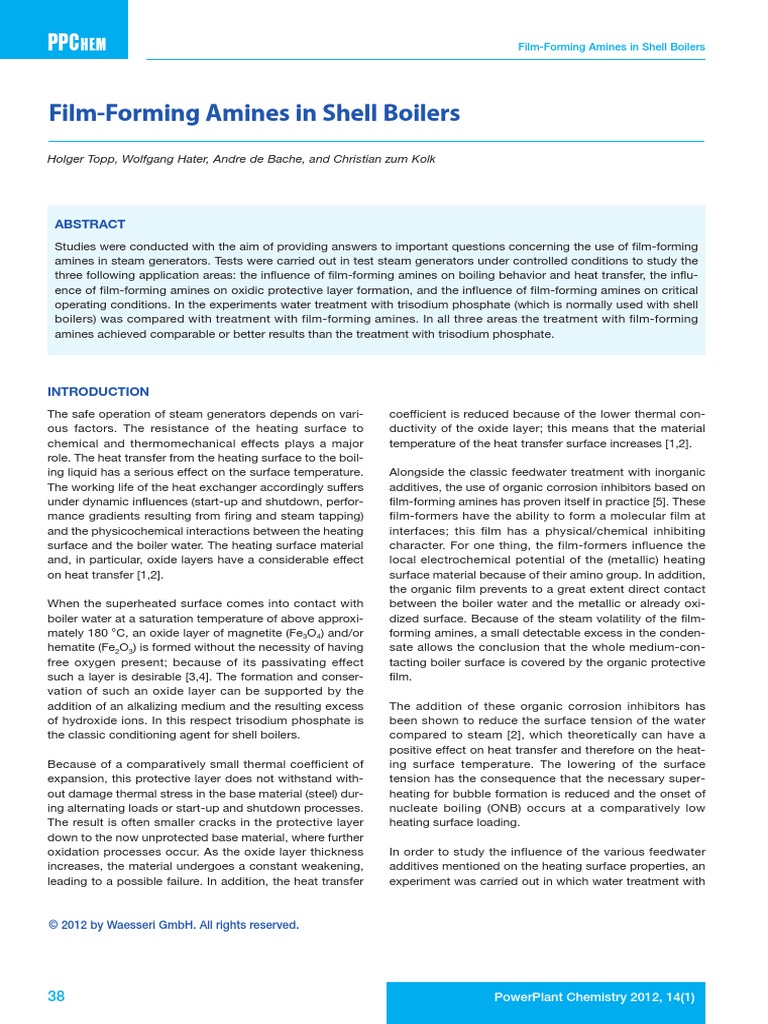 PPCHEM

Film-Forming Amines in Shell Boilers

Film-Forming Amines in Shell Boilers

Holger Topp, Wolfgang Hater, Andre de Bache, and Christian zum Kolk

ABSTRACT

Studies were conducted with the aim of providing answers to important questions concerning the use of film-forming amines in steam generators. Tests were carried out in test steam generators under controlled conditions to study the three following application areas: the influence of film-forming amines on boiling behavior and heat transfer, the influence of film-forming amines on oxidic protective layer formation, and the influence of film-forming amines on critical operating conditions. In the experiments water treatment with trisodium phosphate (which is normally used with shell boilers) was compared with treatment with film-forming amines. In all three areas the treatment with film-forming amines achieved comparable or better results than the treatment with trisodium phosphate.

INTRODUCTION

The safe operation of steam generators depends on various factors. The resistance of the heating surface to chemical and thermomechanical effects plays a major role. The heat transfer from the heating surface to the boiling liquid has a serious effect on the surface temperature. The working life of the heat exchanger accordingly suffers under dynamic influences (start-up and shutdown, performance gradients resulting from firing and steam tapping) and the physicochemical interactions between the heating surface and the boiler water. The heating surface material and, in particular, oxide layers have a considerable effect on heat transfer [1,2].

When the superheated surface comes into contact with boiler water at a saturation temperature of above approximately 180 °C, an oxide layer of magnetite ($Fe_3O_4$) and/or hematite ($Fe_2O_3$) is formed without the necessity of having free oxygen present; because of its passivating effect such a layer is desirable [3,4]. The formation and conservation of such an oxide layer can be supported by the addition of an alkalizing medium and the resulting excess of hydroxide ions. In this respect trisodium phosphate is the classic conditioning agent for shell boilers.

Because of a comparatively small thermal coefficient of expansion, this protective layer does not withstand without damage thermal stress in the base material (steel) during alternating loads or start-up and shutdown processes. The result is often smaller cracks in the protective layer down to the now unprotected base material, where further oxidation processes occur. As the oxide layer thickness increases, the material undergoes a constant weakening, leading to a possible failure. In addition, the heat transfer coefficient is reduced because of the lower thermal conductivity of the oxide layer; this means that the material temperature of the heat transfer surface increases [1,2].

Alongside the classic feedwater treatment with inorganic additives, the use of organic corrosion inhibitors based on film-forming amines has proven itself in practice [5]. These film-formers have the ability to form a molecular film at interfaces; this film has a physical/chemical inhibiting character. For one thing, the film-formers influence the local electrochemical potential of the (metallic) heating surface material because of their amino group. In addition, the organic film prevents to a great extent direct contact between the boiler water and the metallic or already oxidized surface. Because of the steam volatility of the film-forming amines, a small detectable excess in the condensate allows the conclusion that the whole medium-contacting boiler surface is covered by the organic protective film.

The addition of these organic corrosion inhibitors has been shown to reduce the surface tension of the water compared to steam [2], which theoretically can have a positive effect on heat transfer and therefore on the heating surface temperature. The lowering of the surface tension has the consequence that the necessary superheating for bubble formation is reduced and the onset of nucleate boiling (ONB) occurs at a comparatively low heating surface loading.

In order to study the influence of the various feedwater additives mentioned on the heating surface properties, an experiment was carried out in which water treatment with

© 2012 by Waesseri GmbH. All rights reserved.

38

PowerPlant Chemistry 2012, 14(1)